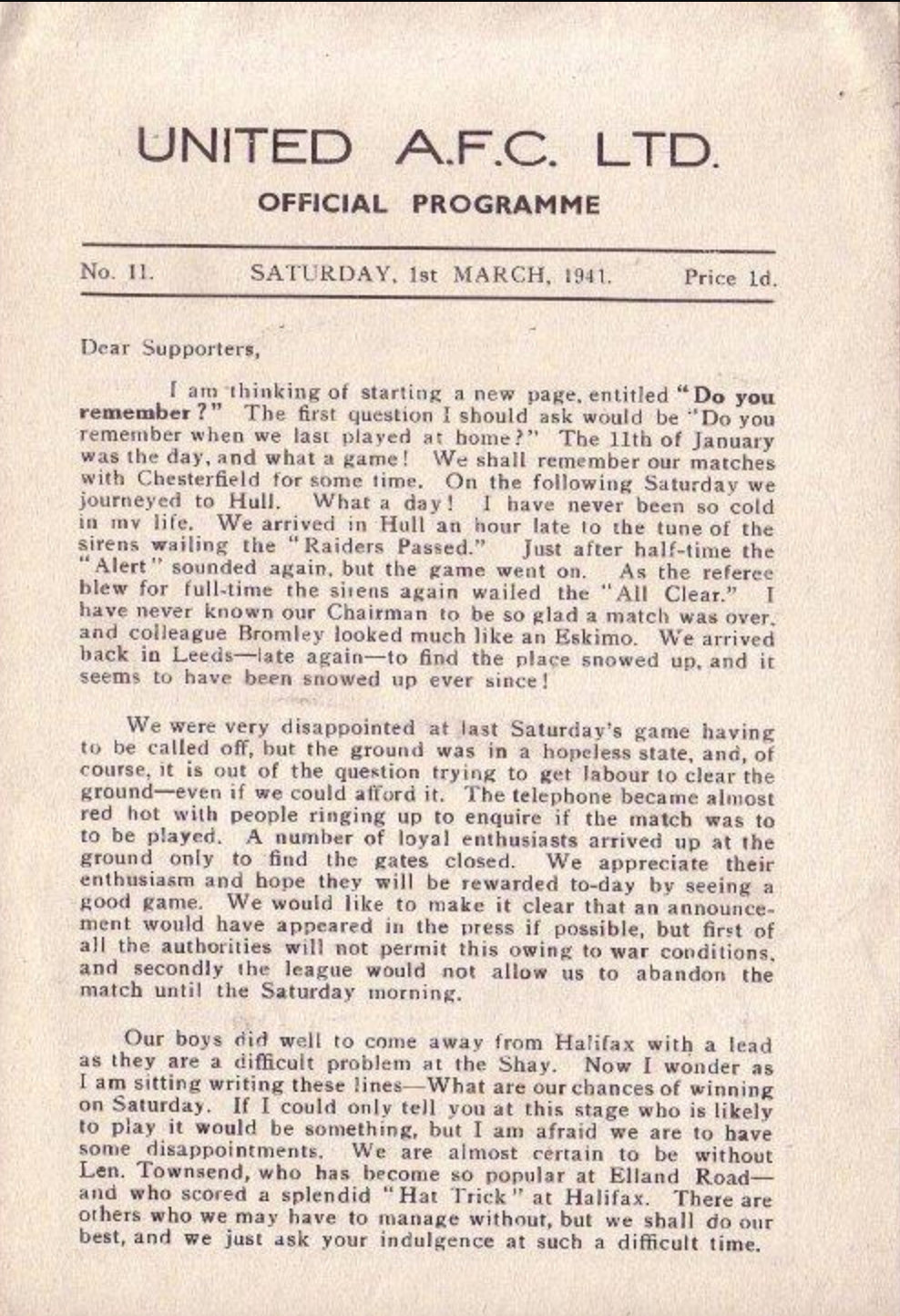 UNITED A.F.C. LTD.

OFFICIAL PROGRAMME

No. 11. SATURDAY, 1st MARCH, 1941. Price 1d.

Dear Supporters,

I am thinking of starting a new page, entitled "Do you remember?" The first question I should ask would be "Do you remember when we last played at home?" The 11th of January was the day, and what a game! We shall remember our matches with Chesterfield for some time. On the following Saturday we journeyed to Hull. What a day! I have never been so cold in my life. We arrived in Hull an hour late to the tune of the sirens wailing the "Raiders Passed." Just after half-time the "Alert" sounded again, but the game went on. As the referee blew for full-time the sirens again wailed the "All Clear." I have never known our Chairman to be so glad a match was over, and colleague Bromley looked much like an Eskimo. We arrived back in Leeds—late again—to find the place snowed up, and it seems to have been snowed up ever since!

We were very disappointed at last Saturday's game having to be called off, but the ground was in a hopeless state, and, of course, it is out of the question trying to get labour to clear the ground—even if we could afford it. The telephone became almost red hot with people ringing up to enquire if the match was to to be played. A number of loyal enthusiasts arrived up at the ground only to find the gates closed. We appreciate their enthusiasm and hope they will be rewarded to-day by seeing a good game. We would like to make it clear that an announcement would have appeared in the press if possible, but first of all the authorities will not permit this owing to war conditions, and secondly the league would not allow us to abandon the match until the Saturday morning.

Our boys did well to come away from Halifax with a lead as they are a difficult problem at the Shay. Now I wonder as I am sitting writing these lines—What are our chances of winning on Saturday. If I could only tell you at this stage who is likely to play it would be something, but I am afraid we are to have some disappointments. We are almost certain to be without Len. Townsend, who has become so popular at Elland Road—and who scored a splendid "Hat Trick" at Halifax. There are others who we may have to manage without, but we shall do our best, and we just ask your indulgence at such a difficult time.